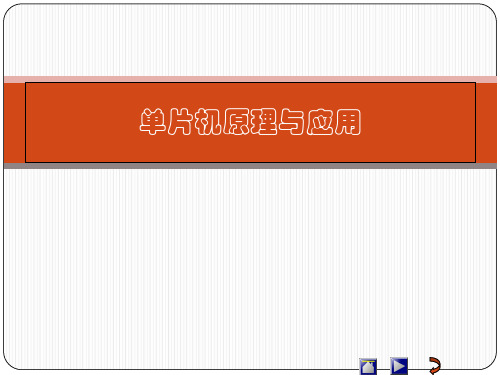 单片机原理与应用